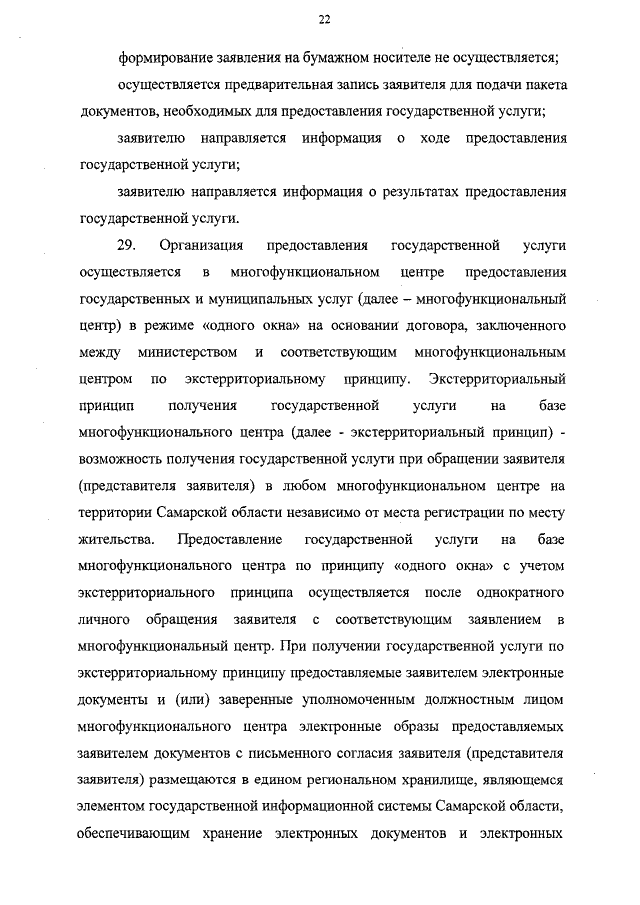 22

формирование заявления на бумажном носителе не осуществляется;

осуществляется предварительная запись заявителя для подачи пакета документов, необходимых для предоставления государственной услуги;

заявителю направляется информация о ходе предоставления государственной услуги;

заявителю направляется информация о результатах предоставления государственной услуги.

29. Организация предоставления государственной услуги осуществляется в многофункциональном центре предоставления государственных и муниципальных услуг (далее – многофункциональный центр) в режиме «одного окна» на основании договора, заключенного между министерством и соответствующим многофункциональным центром по экстерриториальному принципу. Экстерриториальный принцип получения государственной услуги на базе многофункционального центра (далее - экстерриториальный принцип) - возможность получения государственной услуги при обращении заявителя (представителя заявителя) в любом многофункциональном центре на территории Самарской области независимо от места регистрации по месту жительства. Предоставление государственной услуги на базе многофункционального центра по принципу «одного окна» с учетом экстерриториального принципа осуществляется после однократного личного обращения заявителя с соответствующим заявлением в многофункциональный центр. При получении государственной услуги по экстерриториальному принципу предоставляемые заявителем электронные документы и (или) заверенные уполномоченным должностным лицом многофункционального центра электронные образы предоставляемых заявителем документов с письменного согласия заявителя (представителя заявителя) размещаются в едином региональном хранилище, являющемся элементом государственной информационной системы Самарской области, обеспечивающим хранение электронных документов и электронных